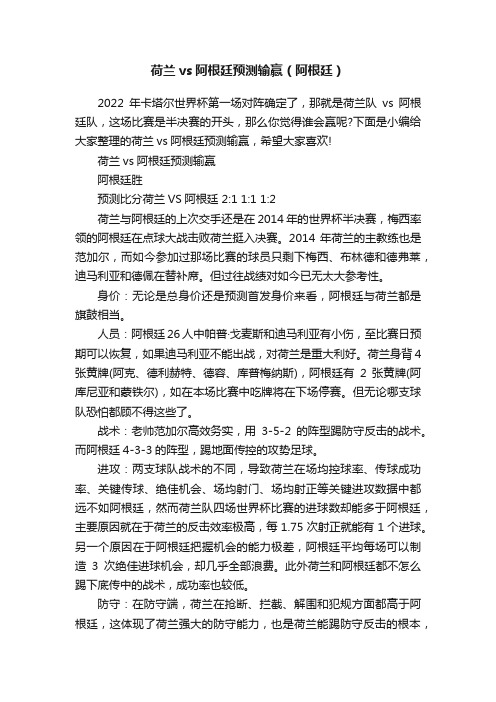 荷兰 vs 阿根廷预测输赢（阿根廷）

2022 年卡塔尔世界杯第一场对阵确定了，那就是荷兰队 vs 阿根廷队，这场比赛是半决赛的开头，那么你觉得谁会赢呢?下面是小编给大家整理的荷兰 vs 阿根廷预测输赢，希望大家喜欢!

荷兰 vs 阿根廷预测输赢

阿根廷胜

预测比分荷兰 VS 阿根廷 2:1 1:1 1:2

荷兰与阿根廷的上次交手还是在 2014 年的世界杯半决赛，梅西率领的阿根廷在点球大战击败荷兰挺入决赛。2014 年荷兰的主教练也是范加尔，而如今参加过那场比赛的球员只剩下梅西、布林德和德弗莱，迪马利亚和德佩在替补席。但过往战绩对如今已无太大参考性。

身价：无论是总身价还是预测首发身价来看，阿根廷与荷兰都是旗鼓相当。

人员：阿根廷 26 人中帕普·戈麦斯和迪马利亚有小伤，至比赛日预期可以恢复，如果迪马利亚不能出战，对荷兰是重大利好。荷兰身背 4 张黄牌(阿克、德利赫特、德容、库普梅纳斯)，阿根廷有 2 张黄牌(阿库尼亚和蒙铁尔)，如在本场比赛中吃牌将在下场停赛。但无论哪支球队恐怕都顾不得这些了。

战术：老帅范加尔高效务实，用 3-5-2 的阵型踢防守反击的战术。而阿根廷 4-3-3 的阵型，踢地面传控的攻势足球。

进攻：两支球队战术的不同，导致荷兰在场均控球率、传球成功率、关键传球、绝佳机会、场均射门、场均射正等关键进攻数据中都远不如阿根廷，然而荷兰队四场世界杯比赛的进球数却能多于阿根廷，主要原因就在于荷兰的反击效率极高，每 1.75 次射正就能有 1 个进球。另一个原因在于阿根廷把握机会的能力极差，阿根廷平均每场可以制造 3 次绝佳进球机会，却几乎全部浪费。此外荷兰和阿根廷都不怎么踢下底传中的战术，成功率也较低。

防守：在防守端，荷兰在抢断、拦截、解围和犯规方面都高于阿根廷，这体现了荷兰强大的防守能力，也是荷兰能踢防守反击的根本，